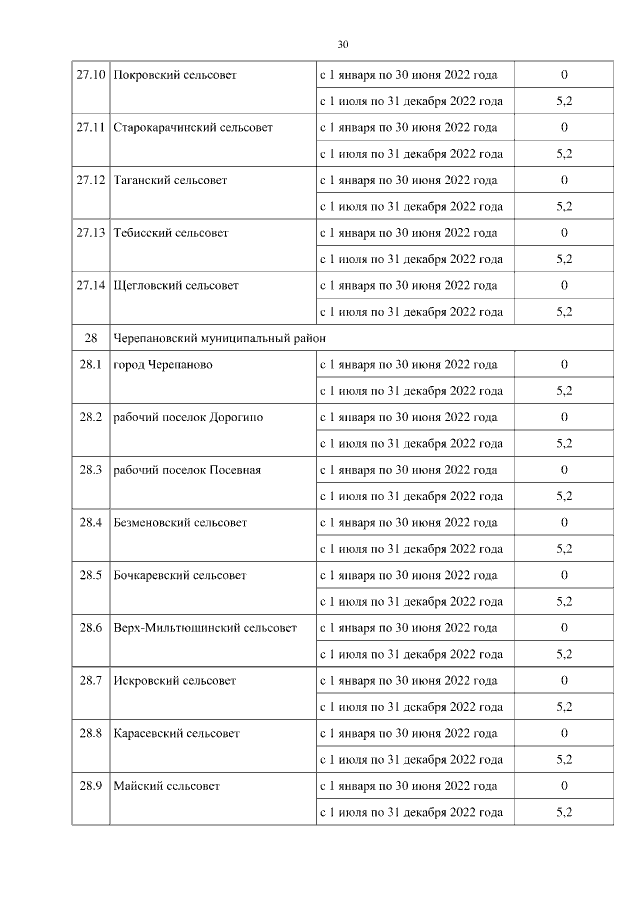 30

| | | | |
|---|---|---|---|
| 27.10 | Покровский сельсовет | с 1 января по 30 июня 2022 года | 0 |
| | | с 1 июля по 31 декабря 2022 года | 5,2 |
| 27.11 | Старокарачинский сельсовет | с 1 января по 30 июня 2022 года | 0 |
| | | с 1 июля по 31 декабря 2022 года | 5,2 |
| 27.12 | Таганский сельсовет | с 1 января по 30 июня 2022 года | 0 |
| | | с 1 июля по 31 декабря 2022 года | 5,2 |
| 27.13 | Тебисский сельсовет | с 1 января по 30 июня 2022 года | 0 |
| | | с 1 июля по 31 декабря 2022 года | 5,2 |
| 27.14 | Щегловский сельсовет | с 1 января по 30 июня 2022 года | 0 |
| | | с 1 июля по 31 декабря 2022 года | 5,2 |
| 28 | Черепановский муниципальный район | | |
| 28.1 | город Черепаново | с 1 января по 30 июня 2022 года | 0 |
| | | с 1 июля по 31 декабря 2022 года | 5,2 |
| 28.2 | рабочий поселок Дорогино | с 1 января по 30 июня 2022 года | 0 |
| | | с 1 июля по 31 декабря 2022 года | 5,2 |
| 28.3 | рабочий поселок Посевная | с 1 января по 30 июня 2022 года | 0 |
| | | с 1 июля по 31 декабря 2022 года | 5,2 |
| 28.4 | Безменовский сельсовет | с 1 января по 30 июня 2022 года | 0 |
| | | с 1 июля по 31 декабря 2022 года | 5,2 |
| 28.5 | Бочкаревский сельсовет | с 1 января по 30 июня 2022 года | 0 |
| | | с 1 июля по 31 декабря 2022 года | 5,2 |
| 28.6 | Верх-Мильтюшинский сельсовет | с 1 января по 30 июня 2022 года | 0 |
| | | с 1 июля по 31 декабря 2022 года | 5,2 |
| 28.7 | Искровский сельсовет | с 1 января по 30 июня 2022 года | 0 |
| | | с 1 июля по 31 декабря 2022 года | 5,2 |
| 28.8 | Карасевский сельсовет | с 1 января по 30 июня 2022 года | 0 |
| | | с 1 июля по 31 декабря 2022 года | 5,2 |
| 28.9 | Майский сельсовет | с 1 января по 30 июня 2022 года | 0 |
| | | с 1 июля по 31 декабря 2022 года | 5,2 |